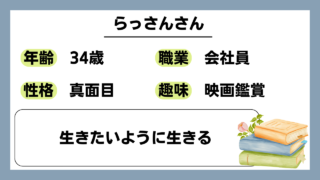 らっさんさん

年齢 34歳

職業 会社員

性格 真面目

趣味 映画鑑賞

生きたいように生きる